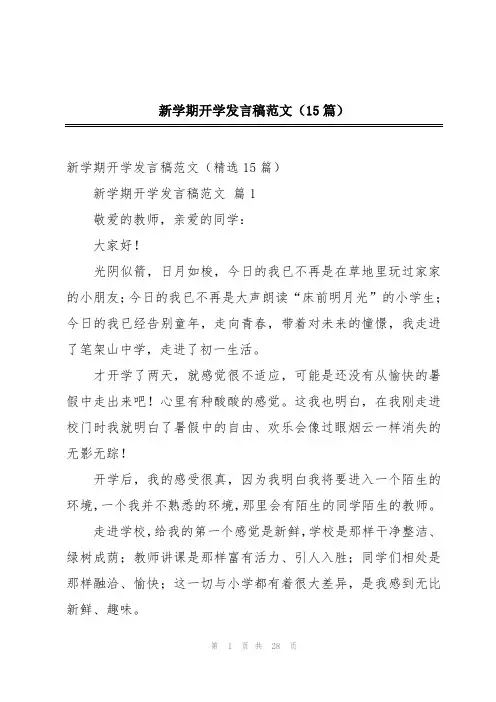 新学期开学发言稿范文（15篇）

新学期开学发言稿范文（精选15篇）

新学期开学发言稿范文 篇1

敬爱的教师，亲爱的同学：

大家好！

光阴似箭，日月如梭，今日的我已不再是在草地里玩过家家的小朋友；今日的我已不再是大声朗读“床前明月光”的小学生；今日的我已经告别童年，走向青春，带着对未来的憧憬，我走进了笔架山中学，走进了初一生活。

才开学了两天，就感觉很不适应，可能是还没有从愉快的暑假中走出来吧！心里有种酸酸的感觉。这我也明白，在我刚走进校门时我就明白了暑假中的自由、欢乐会像过眼烟云一样消失的无影无踪！

开学后，我的感受很真，因为我明白我将要进入一个陌生的环境，一个我并不熟悉的环境，那里会有陌生的同学陌生的教师。

走进学校，给我的第一个感觉是新鲜，学校是那样干净整洁、绿树成荫；教师讲课是那样富有活力、引人入胜；同学们相处是那样融洽、愉快；这一切与小学都有着很大差异，是我感到无比新鲜、趣味。

第 1 页 共 28 页